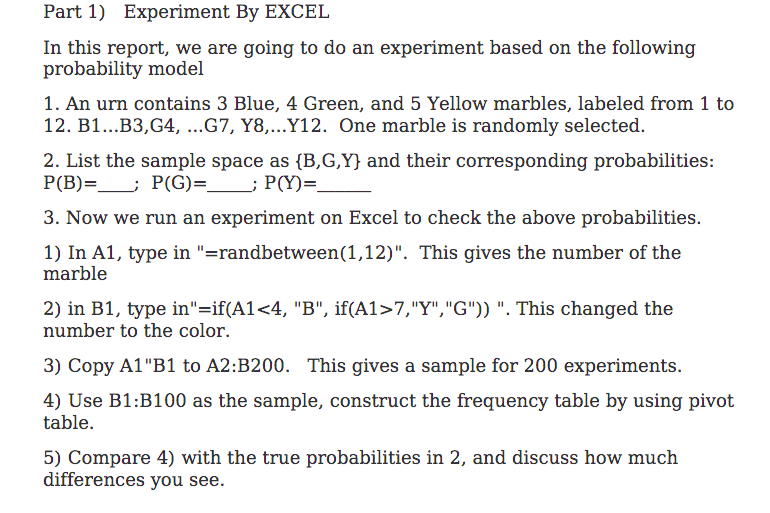 Part 1) Experiment By EXCEL

In this report, we are going to do an experiment based on the following probability model

1. An urn contains 3 Blue, 4 Green, and 5 Yellow marbles, labeled from 1 to 12. B1...B3,G4, ...G7, Y8,...Y12. One marble is randomly selected.

2. List the sample space as {B,G,Y} and their corresponding probabilities: P(B)=____; P(G)=_____; P(Y)=______

3. Now we run an experiment on Excel to check the above probabilities.

1) In A1, type in "=randbetween(1,12)". This gives the number of the marble

2) in B1, type in"=if(A1<4, "B", if(A1>7,"Y","G")) ". This changed the number to the color.

3) Copy A1"B1 to A2:B200. This gives a sample for 200 experiments.

4) Use B1:B100 as the sample, construct the frequency table by using pivot table.

5) Compare 4) with the true probabilities in 2, and discuss how much differences you see.